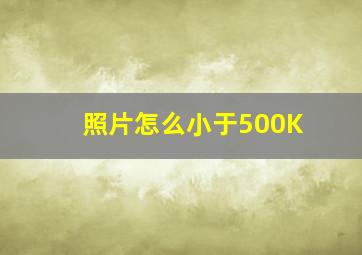 照片怎么小于500K